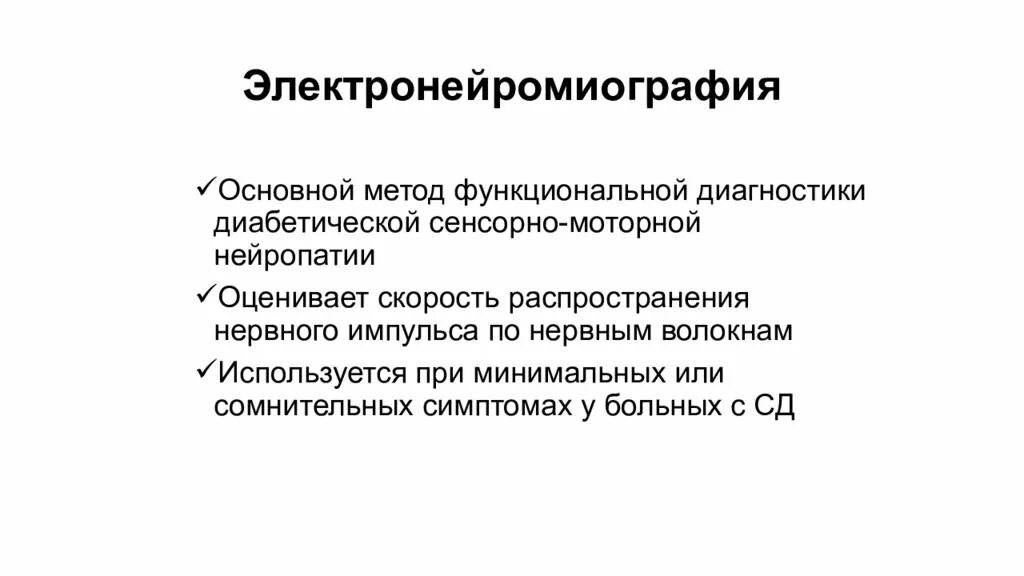 Электронейромиография

✓Основной метод функциональной диагностики диабетической сенсорно-моторной нейропатии

✓Оценивает скорость распространения нервного импульса по нервным волокнам

✓Используется при минимальных или сомнительных симптомах у больных с СД